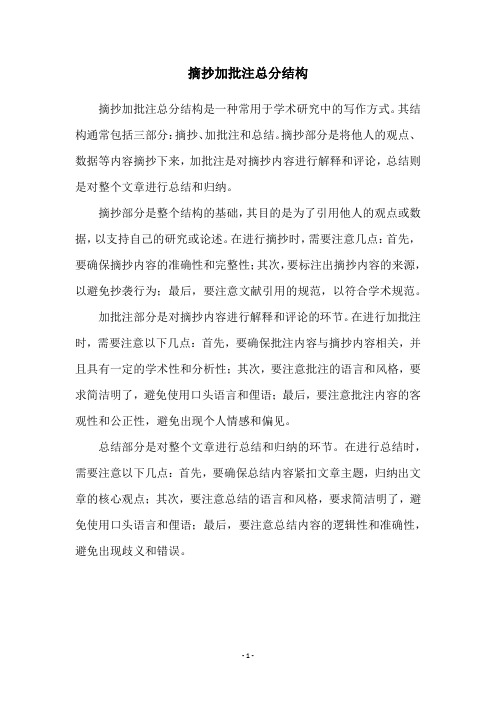 摘抄加批注总分结构

摘抄加批注总分结构是一种常用于学术研究中的写作方式。其结构通常包括三部分：摘抄、加批注和总结。摘抄部分是将他人的观点、数据等内容摘抄下来，加批注是对摘抄内容进行解释和评论，总结则是对整个文章进行总结和归纳。

摘抄部分是整个结构的基础，其目的是为了引用他人的观点或数据，以支持自己的研究或论述。在进行摘抄时，需要注意几点：首先，要确保摘抄内容的准确性和完整性；其次，要标注出摘抄内容的来源，以避免抄袭行为；最后，要注意文献引用的规范，以符合学术规范。

加批注部分是对摘抄内容进行解释和评论的环节。在进行加批注时，需要注意以下几点：首先，要确保批注内容与摘抄内容相关，并且具有一定的学术性和分析性；其次，要注意批注的语言和风格，要求简洁明了，避免使用口头语言和俚语；最后，要注意批注内容的客观性和公正性，避免出现个人情感和偏见。

总结部分是对整个文章进行总结和归纳的环节。在进行总结时，需要注意以下几点：首先，要确保总结内容紧扣文章主题，归纳出文章的核心观点；其次，要注意总结的语言和风格，要求简洁明了，避免使用口头语言和俚语；最后，要注意总结内容的逻辑性和准确性，避免出现歧义和错误。

- 1 -